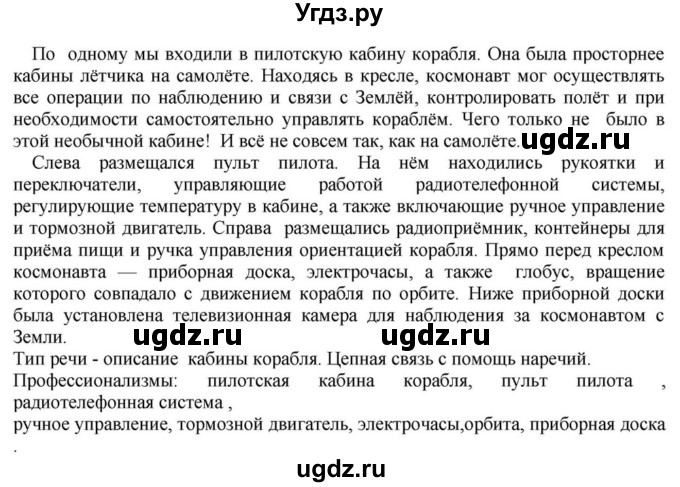 Угдз.ру

По одному мы входили в пилотскую кабину корабля. Она была просторнее кабины лётчика на самолёте. Находясь в кресле, космонавт мог осуществлять все операции по наблюдению и связи с Землёй, контролировать полёт и при необходимости самостоятельно управлять кораблём. Чего только не было в этой необычной кабине! И всё не совсем так, как на самолёте. ugdz.ru

Слева размещался пульт пилота. На нём находились рукоятки и переключатели, управляющие работой радиотелефонной системы, регулирующие температуру в кабине, а также включающие ручное управление и тормозной двигатель. Справа размещались радиоприёмник, контейнеры для приёма пищи и ручка управления ориентацией корабля. Прямо перед креслом космонавта — приборная доска, электрочасы, а также глобус, вращение которого совпадало с движением корабля по орбите. Ниже приборной доски была установлена телевизионная камера для наблюдения за космонавтом с Земли. ugdz.ru ugdz.ru

Тип речи - описание кабины корабля. Цепная связь с помощь наречий.

Профессионализмы: пилотская кабина корабля, пульт пилота , радиотелефонная система ,
ручное управление, тормозной двигатель, электрочасы,орбита, приборная доска
.

ugdz.ru